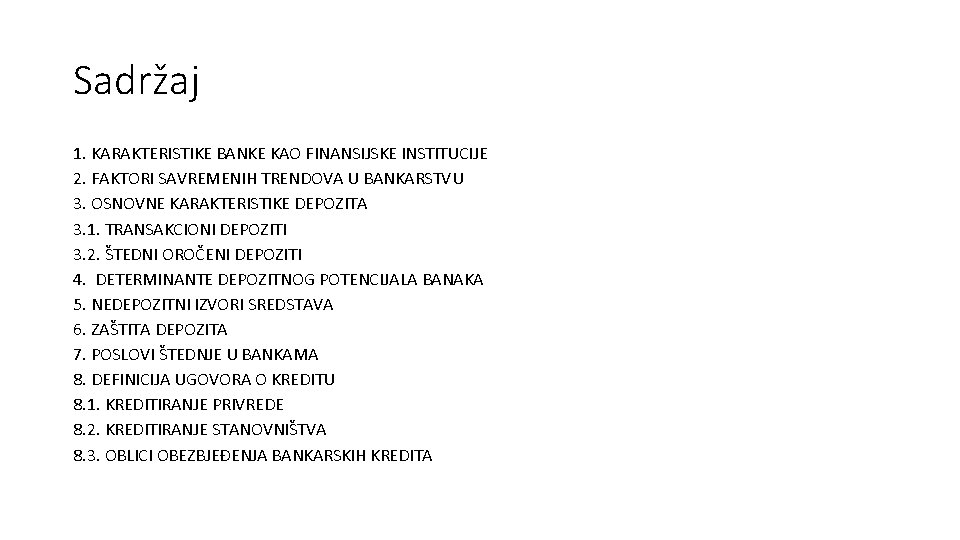 Sadržaj

1. KARAKTERISTIKE BANKE KAO FINANSIJSKE INSTITUCIJE
2. FAKTORI SAVREMENIH TRENDOVA U BANKARSTVU
3. OSNOVNE KARAKTERISTIKE DEPOZITA
3.1. TRANSAKCIONI DEPOZITI
3.2. ŠTEDNI OROČENI DEPOZITI
4. DETERMINANTE DEPOZITNOG POTENCIJALA BANAKA
5. NEDEPOZITNI IZVORI SREDSTAVA
6. ZAŠTITA DEPOZITA
7. POSLOVI ŠTEDNJE U BANKAMA
8. DEFINICIJA UGOVORA O KREDITU
8.1. KREDITIRANJE PRIVREDE
8.2. KREDITIRANJE STANOVNIŠTVA
8.3. OBLICI OBEZBJEĐENJA BANKARSKIH KREDITA